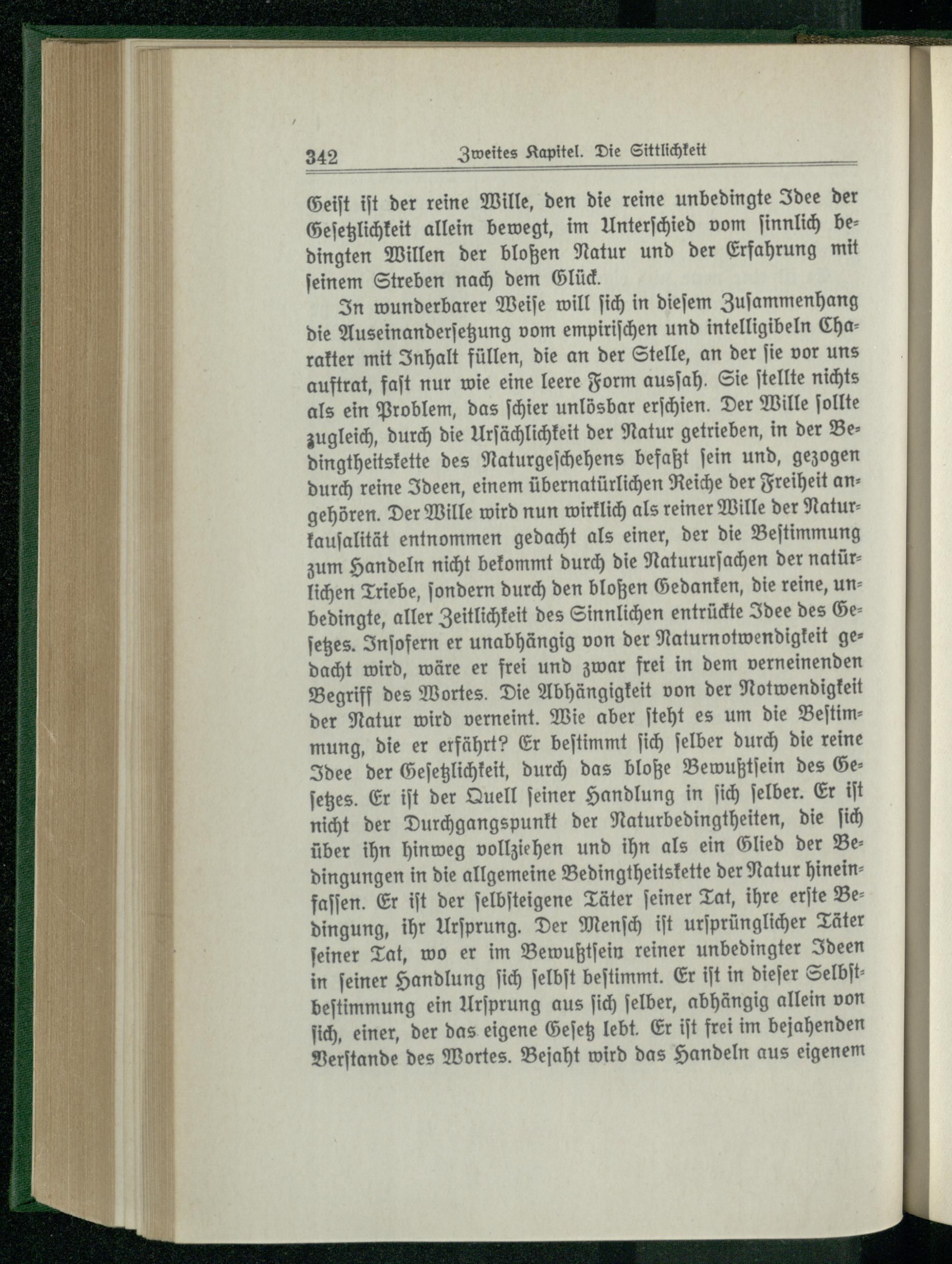 342 Zweites Kapitel. Die Sittlichkeit

Geist ist der reine Wille, den die reine unbedingte Idee der Gesetzlichkeit allein bewegt, im Unterschied vom sinnlich bedingten Willen der bloßen Natur und der Erfahrung mit seinem Streben nach dem Glück.

In wunderbarer Weise will sich in diesem Zusammenhang die Auseinandersetzung vom empirischen und intelligibeln Charakter mit Inhalt füllen, die an der Stelle, an der sie vor uns auftrat, fast nur wie eine leere Form aussah. Sie stellte nichts als ein Problem, das schier unlösbar erschien. Der Wille sollte zugleich, durch die Ursächlichkeit der Natur getrieben, in der Bedingtheitskette des Naturgeschehens befaßt sein und, gezogen durch reine Ideen, einem übernatürlichen Reiche der Freiheit angehören. Der Wille wird nun wirklich als reiner Wille der Naturkausalität entnommen gedacht als einer, der die Bestimmung zum Handeln nicht bekommt durch die Naturursachen der natürlichen Triebe, sondern durch den bloßen Gedanken, die reine, unbedingte, aller Zeitlichkeit des Sinnlichen entrückte Idee des Gesetzes. Insofern er unabhängig von der Naturnotwendigkeit gedacht wird, wäre er frei und zwar frei in dem verneinenden Begriff des Wortes. Die Abhängigkeit von der Notwendigkeit der Natur wird verneint. Wie aber steht es um die Bestimmung, die er erfährt? Er bestimmt sich selber durch die reine Idee der Gesetzlichkeit, durch das bloße Bewußtsein des Gesetzes. Er ist der Quell seiner Handlung in sich selber. Er ist nicht der Durchgangspunkt der Naturbedingtheiten, die sich über ihn hinweg vollziehen und ihn als ein Glied der Bedingungen in die allgemeine Bedingtheitskette der Natur hineinfassen. Er ist der selbsteigene Täter seiner Tat, ihre erste Bedingung, ihr Ursprung. Der Mensch ist ursprünglicher Täter seiner Tat, wo er im Bewußtsein reiner unbedingter Ideen in seiner Handlung sich selbst bestimmt. Er ist in dieser Selbstbestimmung ein Ursprung aus sich selber, abhängig allein von sich, einer, der das eigene Gesetz lebt. Er ist frei im bejahenden Verstande des Wortes. Bejaht wird das Handeln aus eigenem